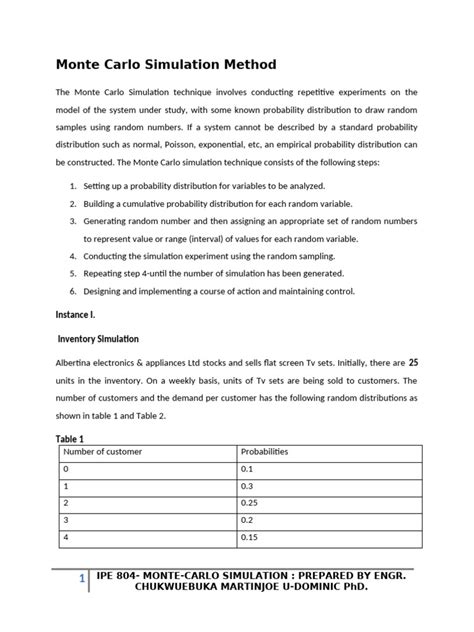 Monte Carlo Simulation Method

The Monte Carlo Simulation technique involves conducting repetitive experiments on the model of the system under study, with some known probability distribution to draw random samples using random numbers. If a system cannot be described by a standard probability distribution such as normal, Poisson, exponential, etc, an empirical probability distribution can be constructed. The Monte Carlo simulation technique consists of the following steps:

1. Setting up a probability distribution for variables to be analyzed.
2. Building a cumulative probability distribution for each random variable.
3. Generating random number and then assigning an appropriate set of random numbers to represent value or range (interval) of values for each random variable.
4. Conducting the simulation experiment using the random sampling.
5. Repeating step 4-until the number of simulation has been generated.
6. Designing and implementing a course of action and maintaining control.

Instance I.

Inventory Simulation

Albertina electronics & appliances Ltd stocks and sells flat screen Tv sets. Initially, there are 25 units in the inventory. On a weekly basis, units of Tv sets are being sold to customers. The number of customers and the demand per customer has the following random distributions as shown in table 1 and Table 2.

Table 1

| Number of customer | Probabilities |
|---|---|
| 0 | 0.1 |
| 1 | 0.3 |
| 2 | 0.25 |
| 3 | 0.2 |
| 4 | 0.15 |

1 IPE 804- MONTE-CARLO SIMULATION : PREPARED BY ENGR. CHUKWUEBUKA MARTINJOE U-DOMINIC PhD.